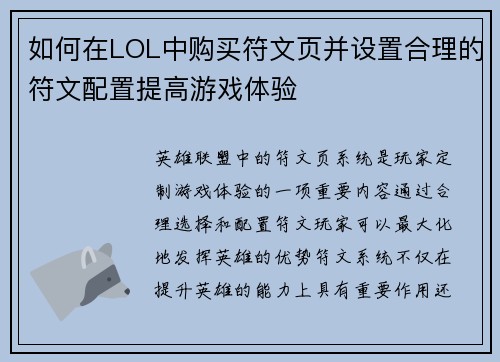 如何在LOL中购买符文页并设置合理的符文配置提高游戏体验

英雄联盟中的符文页系统是玩家定制游戏体验的一项重要内容通过合理选择和配置符文玩家可以最大化地发挥英雄的优势符文系统不仅在提升英雄的能力上具有重要作用还